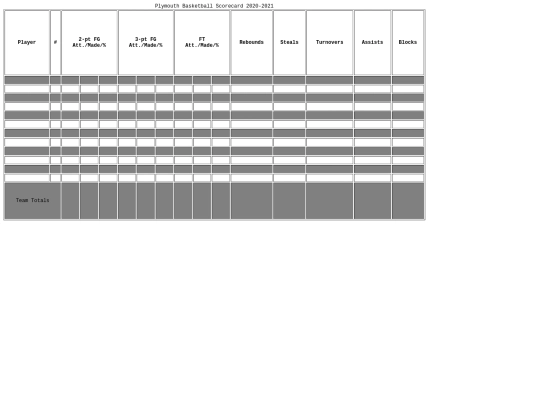 Plymouth Basketball Scorecard 2020-2021

| Player | # | 2-pt FG Att./Made/% | | | 3-pt FG Att./Made/% | | | FT Att./Made/% | | | Rebounds | Steals | Turnovers | Assists | Blocks |
|---|---|---|---|---|---|---|---|---|---|---|---|---|---|---|---|
| | | | | | | | | | | | | | | | |
| | | | | | | | | | | | | | | | |
| | | | | | | | | | | | | | | | |
| | | | | | | | | | | | | | | | |
| | | | | | | | | | | | | | | | |
| | | | | | | | | | | | | | | | |
| | | | | | | | | | | | | | | | |
| | | | | | | | | | | | | | | | |
| | | | | | | | | | | | | | | | |
| | | | | | | | | | | | | | | | |
| | | | | | | | | | | | | | | | |
| | | | | | | | | | | | | | | | |
| Team Totals | | | | | | | | | | | | | | | |